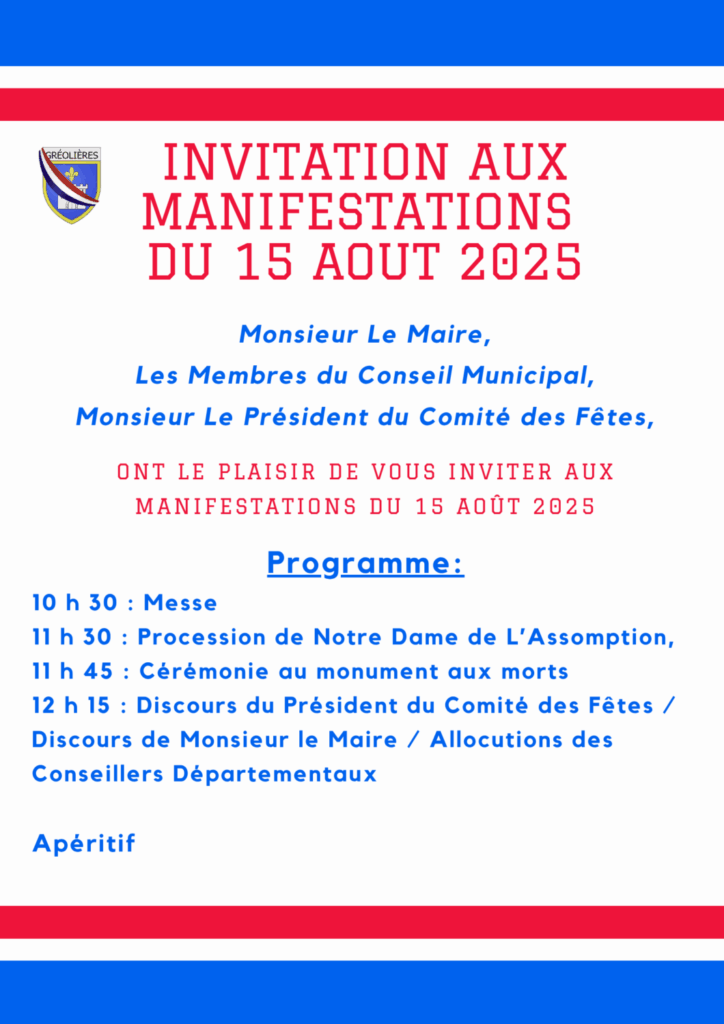 GRÉOLIÈRES

INVITATION AUX MANIFESTATIONS DU 15 AOUT 2025

Monsieur Le Maire,
Les Membres du Conseil Municipal,
Monsieur Le Président du Comité des Fêtes,

ONT LE PLAISIR DE VOUS INVITER AUX MANIFESTATIONS DU 15 AOÛT 2025

Programme:

10 h 30 : Messe
11 h 30 : Procession de Notre Dame de L'Assomption,
11 h 45 : Cérémonie au monument aux morts
12 h 15 : Discours du Président du Comité des Fêtes / Discours de Monsieur le Maire / Allocutions des Conseillers Départementaux

Apéritif